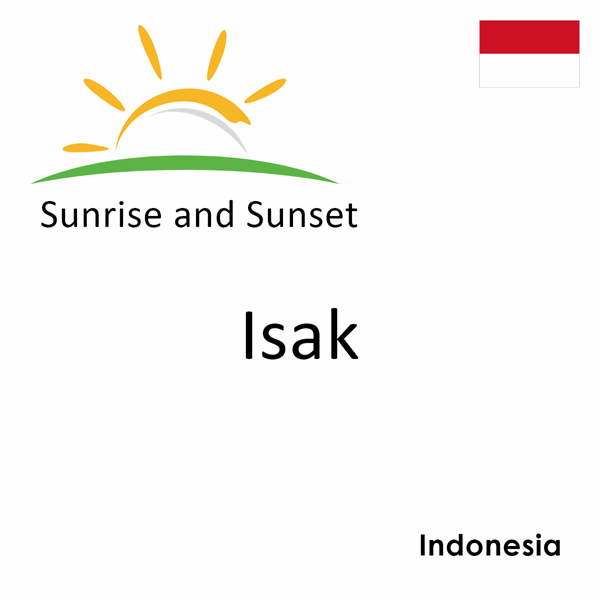 Sunrise and Sunset

Isak

Indonesia